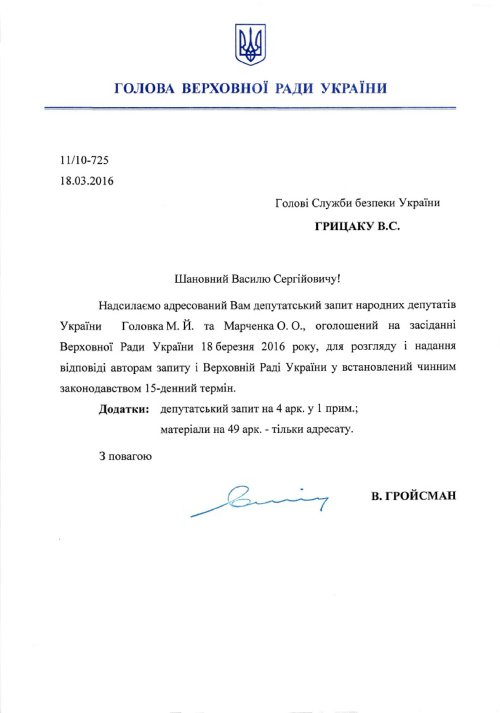 ГОЛОВА ВЕРХОВНОЇ РАДИ УКРАЇНИ

11/10-725
18.03.2016

Голові Служби безпеки України

ГРИЦАКУ В.С.

Шановний Василю Сергійовичу!

Надсилаємо адресований Вам депутатський запит народних депутатів України Головка М. Й. та Марченка О. О., оголошений на засіданні Верховної Ради України 18 березня 2016 року, для розгляду і надання відповіді авторам запиту і Верховній Раді України у встановлений чинним законодавством 15-денний термін.

Додатки: депутатський запит на 4 арк. у 1 прим.;
матеріали на 49 арк. - тільки адресату.

З повагою

В. ГРОЙСМАН